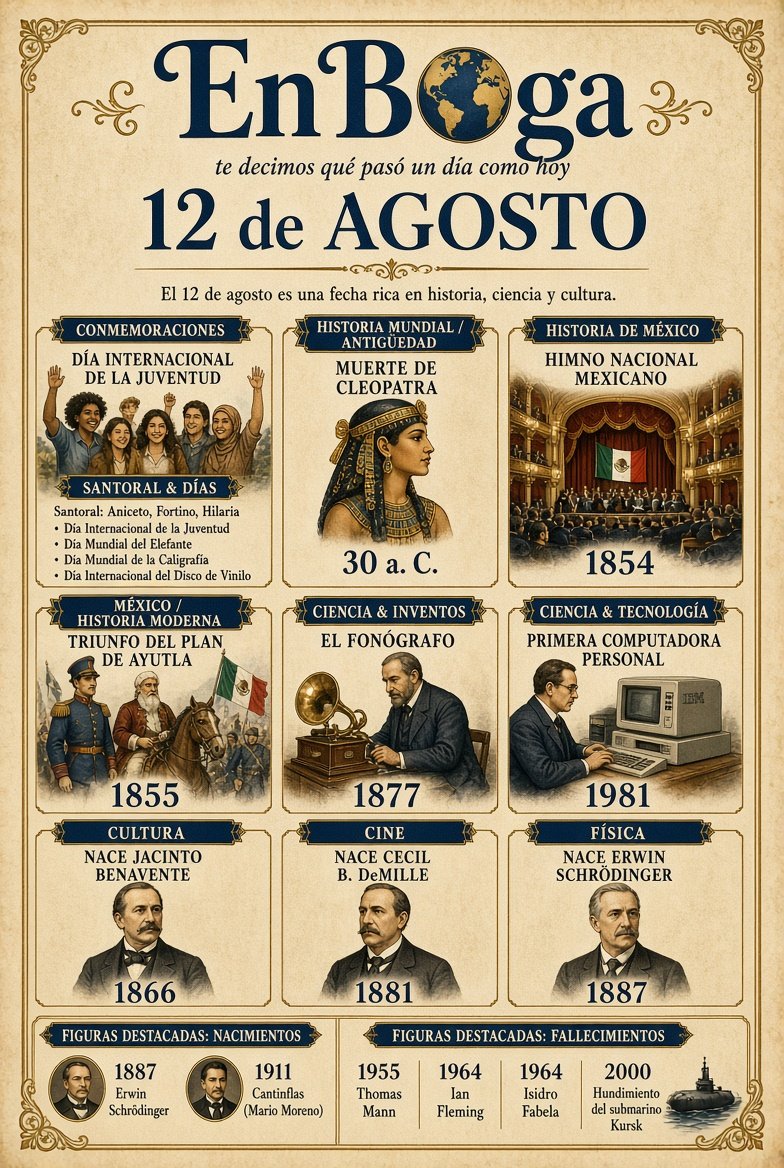 EnBoga
te decimos qué pasó un día como hoy
12 de AGOSTO

El 12 de agosto es una fecha rica en historia, ciencia y cultura.

CONMEMORACIONES
DÍA INTERNACIONAL DE LA JUVENTUD

SANTORAL & DÍAS
Santoral: Aniceto, Fortino, Hilaria
• Día Internacional de la Juventud
• Día Mundial del Elefante
• Día Mundial de la Caligrafía
• Día Internacional del Disco de Vinilo

HISTORIA MUNDIAL / ANTIGÜEDAD
MUERTE DE CLEOPATRA
30 a. C.

HISTORIA DE MÉXICO
HIMNO NACIONAL MEXICANO
1854

MÉXICO / HISTORIA MODERNA
TRIUNFO DEL PLAN DE AYUTLA
1855

CIENCIA & INVENTOS
EL FONÓGRAFO
1877

CIENCIA & TECNOLOGÍA
PRIMERA COMPUTADORA PERSONAL
IBM
1981

CULTURA
NACE JACINTO BENAVENTE
1866

CINE
NACE CECIL B. DeMILLE
1881

FÍSICA
NACE ERWIN SCHRÖDINGER
1887

FIGURAS DESTACADAS: NACIMIENTOS
1887
Erwin Schrödinger
1911
Cantinflas (Mario Moreno)

FIGURAS DESTACADAS: FALLECIMIENTOS
1955
Thomas Mann
1964
Ian Fleming
1964
Isidro Fabela
2000
Hundimiento del submarino Kursk